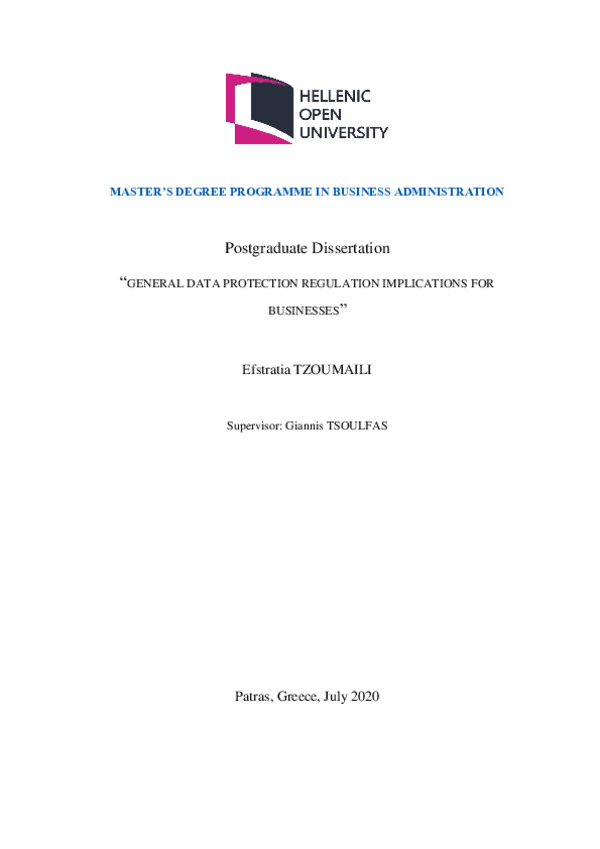 HELLENIC
OPEN
UNIVERSITY

MASTER'S DEGREE PROGRAMME IN BUSINESS ADMINISTRATION

Postgraduate Dissertation

"GENERAL DATA PROTECTION REGULATION IMPLICATIONS FOR BUSINESSES"

Efstratia TZOUMAILI

Supervisor: Giannis TSOULFAS

Patras, Greece, July 2020